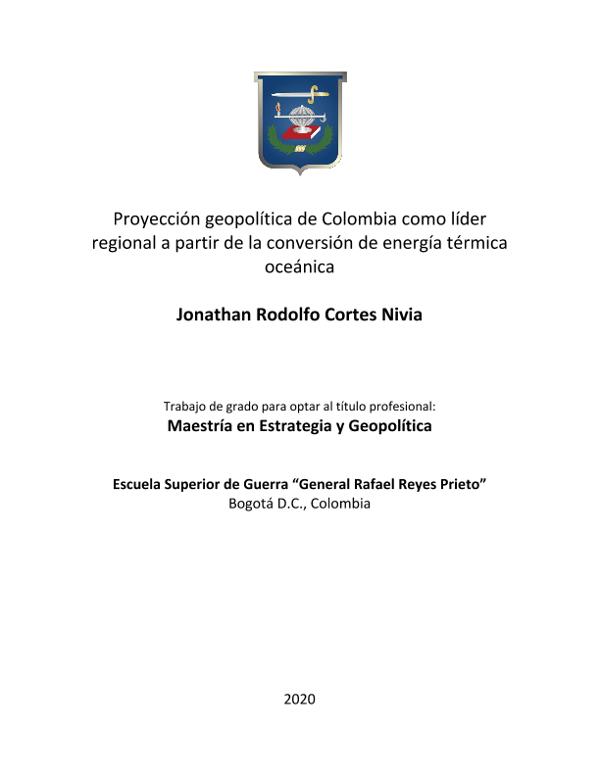 Proyección geopolítica de Colombia como líder regional a partir de la conversión de energía térmica oceánica

Jonathan Rodolfo Cortes Nivia

Trabajo de grado para optar al título profesional:
Maestría en Estrategia y Geopolítica

Escuela Superior de Guerra “General Rafael Reyes Prieto”
Bogotá D.C., Colombia

2020